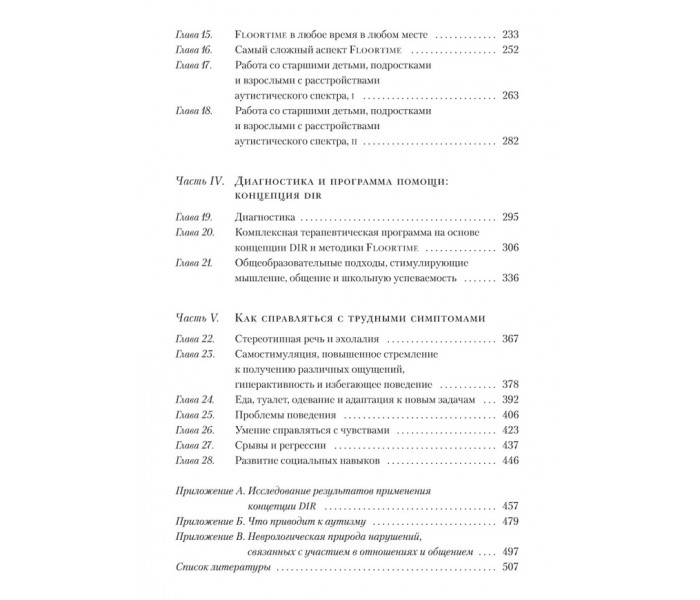 Глава 15. Floortime в любое время в любом месте 233
Глава 16. Самый сложный аспект Floortime 252
Глава 17. Работа со старшими детьми, подростками и взрослыми с расстройствами аутистического спектра, I 263
Глава 18. Работа со старшими детьми, подростками и взрослыми с расстройствами аутистического спектра, II 282

Часть IV. Диагностика и программа помощи: концепция DIR

Глава 19. Диагностика 295
Глава 20. Комплексная терапевтическая программа на основе концепции DIR и методики Floortime 306
Глава 21. Общеобразовательные подходы, стимулирующие мышление, общение и школьную успеваемость 336

Часть V. Как справляться с трудными симптомами

Глава 22. Стереотипная речь и эхолалия 367
Глава 23. Самостимуляция, повышенное стремление к получению различных ощущений, гиперактивность и избегающее поведение 378
Глава 24. Еда, туалет, одевание и адаптация к новым задачам 392
Глава 25. Проблемы поведения 406
Глава 26. Умение справляться с чувствами 423
Глава 27. Срывы и регрессии 437
Глава 28. Развитие социальных навыков 446

Приложение А. Исследование результатов применения концепции DIR 457
Приложение Б. Что приводит к аутизму 479
Приложение В. Неврологическая природа нарушений, связанных с участием в отношениях и общением 497
Список литературы 507